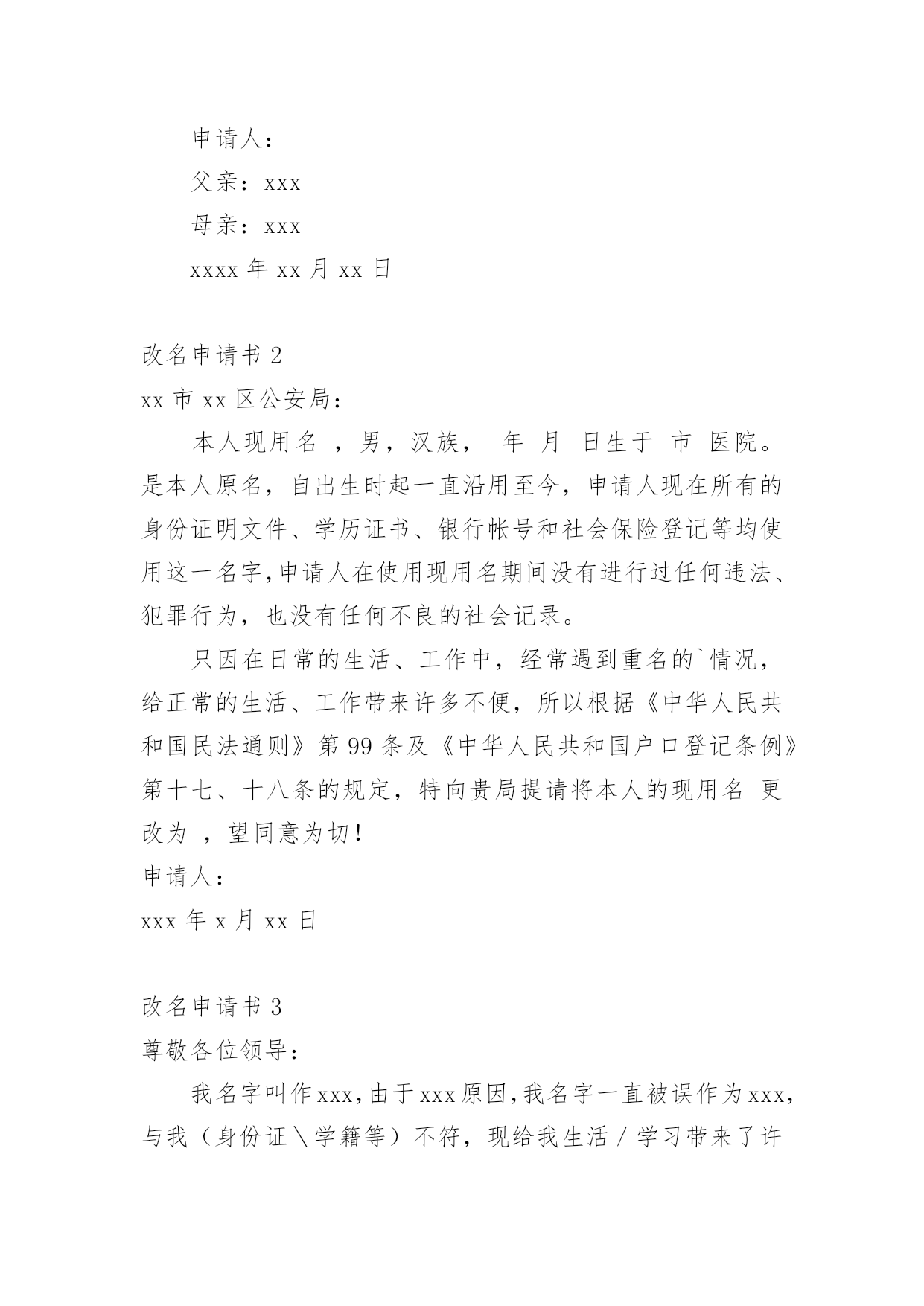 申请人：

父亲：xxx

母亲：xxx

xxxx 年 xx 月 xx 日

改名申请书 2

xx 市 xx 区公安局：

本人现用名 ，男，汉族， 年 月 日生于 市 医院。是本人原名，自出生时起一直沿用至今，申请人现在所有的身份证明文件、学历证书、银行帐号和社会保险登记等均使用这一名字，申请人在使用现用名期间没有进行过任何违法、犯罪行为，也没有任何不良的社会记录。

只因在日常的生活、工作中，经常遇到重名的`情况，给正常的生活、工作带来许多不便，所以根据《中华人民共和国民法通则》第 99 条及《中华人民共和国户口登记条例》第十七、十八条的规定，特向贵局提请将本人的现用名 更改为 ，望同意为切！

申请人：

xxx 年 x 月 xx 日

改名申请书 3

尊敬各位领导：

我名字叫作 xxx，由于 xxx 原因，我名字一直被误作为 xxx，与我（身份证＼学籍等）不符，现给我生活／学习带来了许